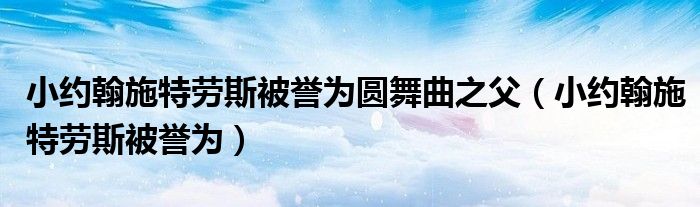 小约翰施特劳斯被誉为圆舞曲之父（小约翰施特劳斯被誉为）